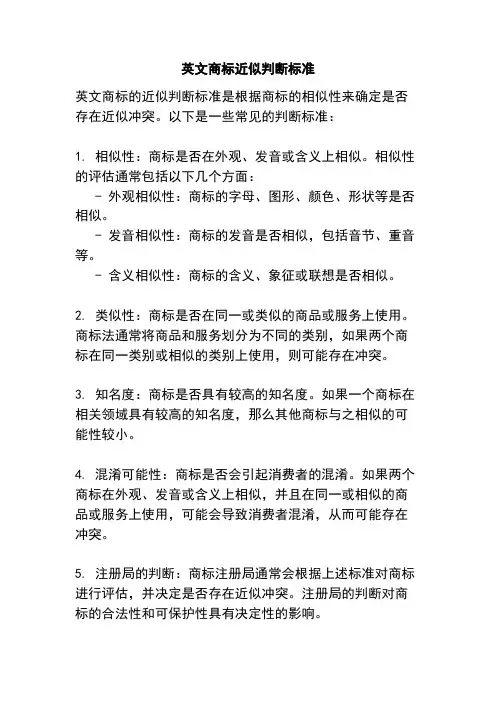 英文商标近似判断标准

英文商标的近似判断标准是根据商标的相似性来确定是否存在近似冲突。以下是一些常见的判断标准：

1. 相似性：商标是否在外观、发音或含义上相似。相似性的评估通常包括以下几个方面：
- 外观相似性：商标的字母、图形、颜色、形状等是否相似。
- 发音相似性：商标的发音是否相似，包括音节、重音等。
- 含义相似性：商标的含义、象征或联想是否相似。

2. 类似性：商标是否在同一或类似的商品或服务上使用。商标法通常将商品和服务划分为不同的类别，如果两个商标在同一类别或相似的类别上使用，则可能存在冲突。

3. 知名度：商标是否具有较高的知名度。如果一个商标在相关领域具有较高的知名度，那么其他商标与之相似的可能性较小。

4. 混淆可能性：商标是否会引起消费者的混淆。如果两个商标在外观、发音或含义上相似，并且在同一或相似的商品或服务上使用，可能会导致消费者混淆，从而可能存在冲突。

5. 注册局的判断：商标注册局通常会根据上述标准对商标进行评估，并决定是否存在近似冲突。注册局的判断对商标的合法性和可保护性具有决定性的影响。